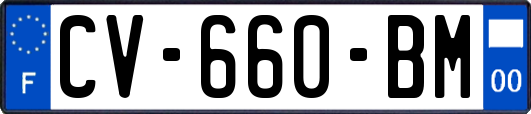 F
CV-660-BM
00